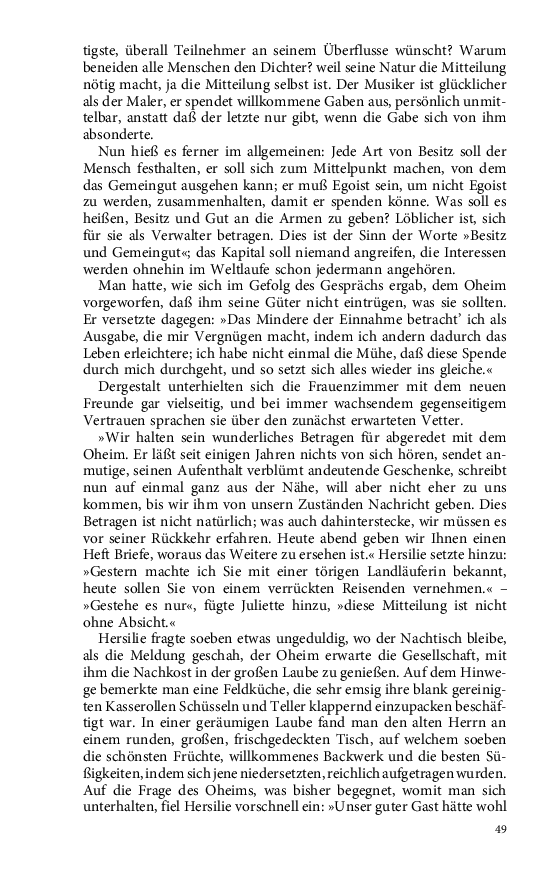 tigste, überall Teilnehmer an seinem Überflusse wünscht? Warum beneiden alle Menschen den Dichter? weil seine Natur die Mitteilung nötig macht, ja die Mitteilung selbst ist. Der Musiker ist glücklicher als der Maler, er spendet willkommene Gaben aus, persönlich unmittelbar, anstatt daß der letzte nur gibt, wenn die Gabe sich von ihm absonderte.

Nun hieß es ferner im allgemeinen: Jede Art von Besitz soll der Mensch festhalten, er soll sich zum Mittelpunkt machen, von dem das Gemeingut ausgehen kann; er muß Egoist sein, um nicht Egoist zu werden, zusammenhalten, damit er spenden könne. Was soll es heißen, Besitz und Gut an die Armen zu geben? Löblicher ist, sich für sie als Verwalter betragen. Dies ist der Sinn der Worte »Besitz und Gemeingut«; das Kapital soll niemand angreifen, die Interessen werden ohnehin im Weltlaufe schon jedermann angehören.

Man hatte, wie sich im Gefolg des Gesprächs ergab, dem Oheim vorgeworfen, daß ihm seine Güter nicht eintrügen, was sie sollten. Er versetzte dagegen: »Das Mindere der Einnahme betracht' ich als Ausgabe, die mir Vergnügen macht, indem ich andern dadurch das Leben erleichtere; ich habe nicht einmal die Mühe, daß diese Spende durch mich durchgeht, und so setzt sich alles wieder ins gleiche.«

Dergestalt unterhielten sich die Frauenzimmer mit dem neuen Freunde gar vielseitig, und bei immer wachsendem gegenseitigem Vertrauen sprachen sie über den zunächst erwarteten Vetter.

»Wir halten sein wunderliches Betragen für abgeredet mit dem Oheim. Er läßt seit einigen Jahren nichts von sich hören, sendet anmutige, seinen Aufenthalt verblümt andeutende Geschenke, schreibt nun auf einmal ganz aus der Nähe, will aber nicht eher zu uns kommen, bis wir ihm von unsern Zuständen Nachricht geben. Dies Betragen ist nicht natürlich; was auch dahinterstecke, wir müssen es vor seiner Rückkehr erfahren. Heute abend geben wir Ihnen einen Heft Briefe, woraus das Weitere zu ersehen ist.« Hersilie setzte hinzu: »Gestern machte ich Sie mit einer törigen Landläuferin bekannt, heute sollen Sie von einem verrückten Reisenden vernehmen.« – »Gestehe es nur«, fügte Juliette hinzu, »diese Mitteilung ist nicht ohne Absicht.«

Hersilie fragte soeben etwas ungeduldig, wo der Nachtisch bleibe, als die Meldung geschah, der Oheim erwarte die Gesellschaft, mit ihm die Nachkost in der großen Laube zu genießen. Auf dem Hinwege bemerkte man eine Feldküche, die sehr emsig ihre blank gereinigten Kasserollen Schüsseln und Teller klappernd einzupacken beschäftigt war. In einer geräumigen Laube fand man den alten Herrn an einem runden, großen, frischgedeckten Tisch, auf welchem soeben die schönsten Früchte, willkommenes Backwerk und die besten Süßigkeiten, indem sich jene niedersetzten, reichlich aufgetragen wurden. Auf die Frage des Oheims, was bisher begegnet, womit man sich unterhalten, fiel Hersilie vorschnell ein: »Unser guter Gast hätte wohl

49